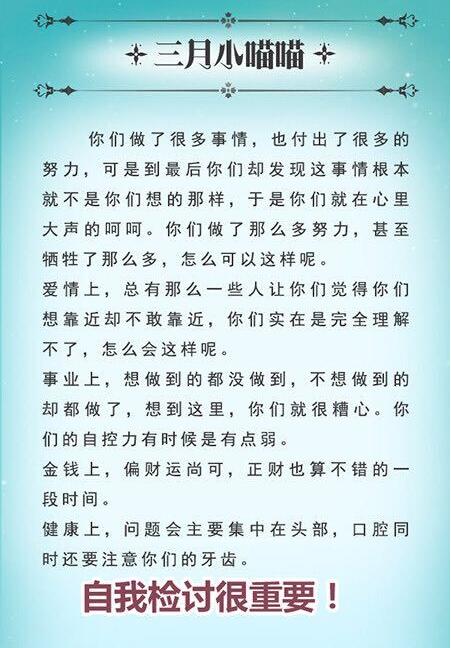 三月小喵喵

你们做了很多事情，也付出了很多的努力，可是到最后你们却发现这事情根本就不是你们想的那样，于是你们就在心里大声的呵呵。你们做了那么多努力，甚至牺牲了那么多，怎么可以这样呢。

爱情上，总有那么一些人让你们觉得你们想靠近却不敢靠近，你们实在是完全理解不了，怎么会这样呢。

事业上，想做到的都没做到，不想做到的却都做了，想到这里，你们就很糟心。你们的自控力有时候是有点弱。

金钱上，偏财运尚可，正财也算不错的一段时间。

健康上，问题会主要集中在头部，口腔同时还要注意你们的牙齿。

自我检讨很重要！